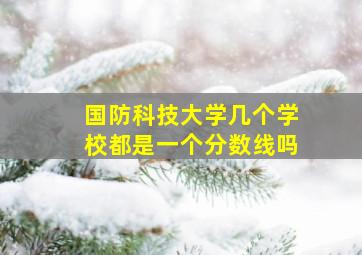 国防科技大学几个学校都是一个分数线吗